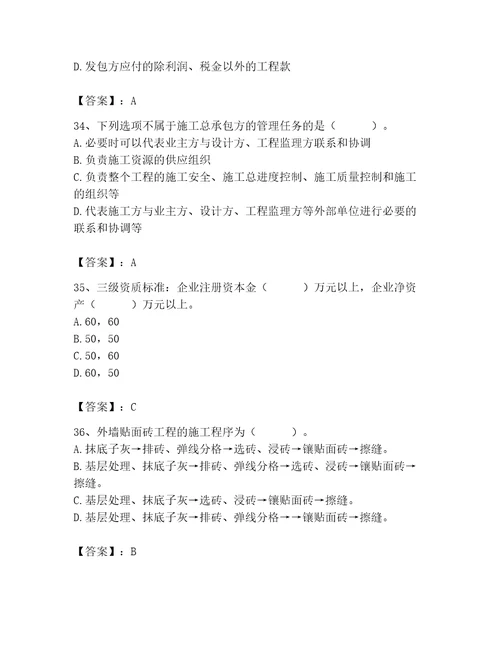 D.发包方应付的除利润、税金以外的工程款

【答案】：A

34、下列选项不属于施工总承包方的管理任务的是（　　）。
A.必要时可以代表业主方与设计方、工程监理方联系和协调
B.负责施工资源的供应组织
C.负责整个工程的施工安全、施工总进度控制、施工质量控制和施工的组织等
D.代表施工方与业主方、设计方、工程监理方等外部单位进行必要的联系和协调等

【答案】：A

35、三级资质标准：企业注册资本金（　　）万元以上，企业净资产（　　）万元以上。
A.60，60
B.50，50
C.50，60
D.60，50

【答案】：C

36、外墙贴面砖工程的施工程序为（　　）。
A.抹底子灰→排砖、弹线分格→选砖、浸砖→镶贴面砖→擦缝。
B.基层处理、抹底子灰→排砖、弹线分格→选砖、浸砖→镶贴面砖→擦缝。
C.基层处理、抹底子灰→选砖、浸砖→镶贴面砖→擦缝。
D.基层处理、抹底子灰→排砖、弹线分格→→镶贴面砖→擦缝。

【答案】：B